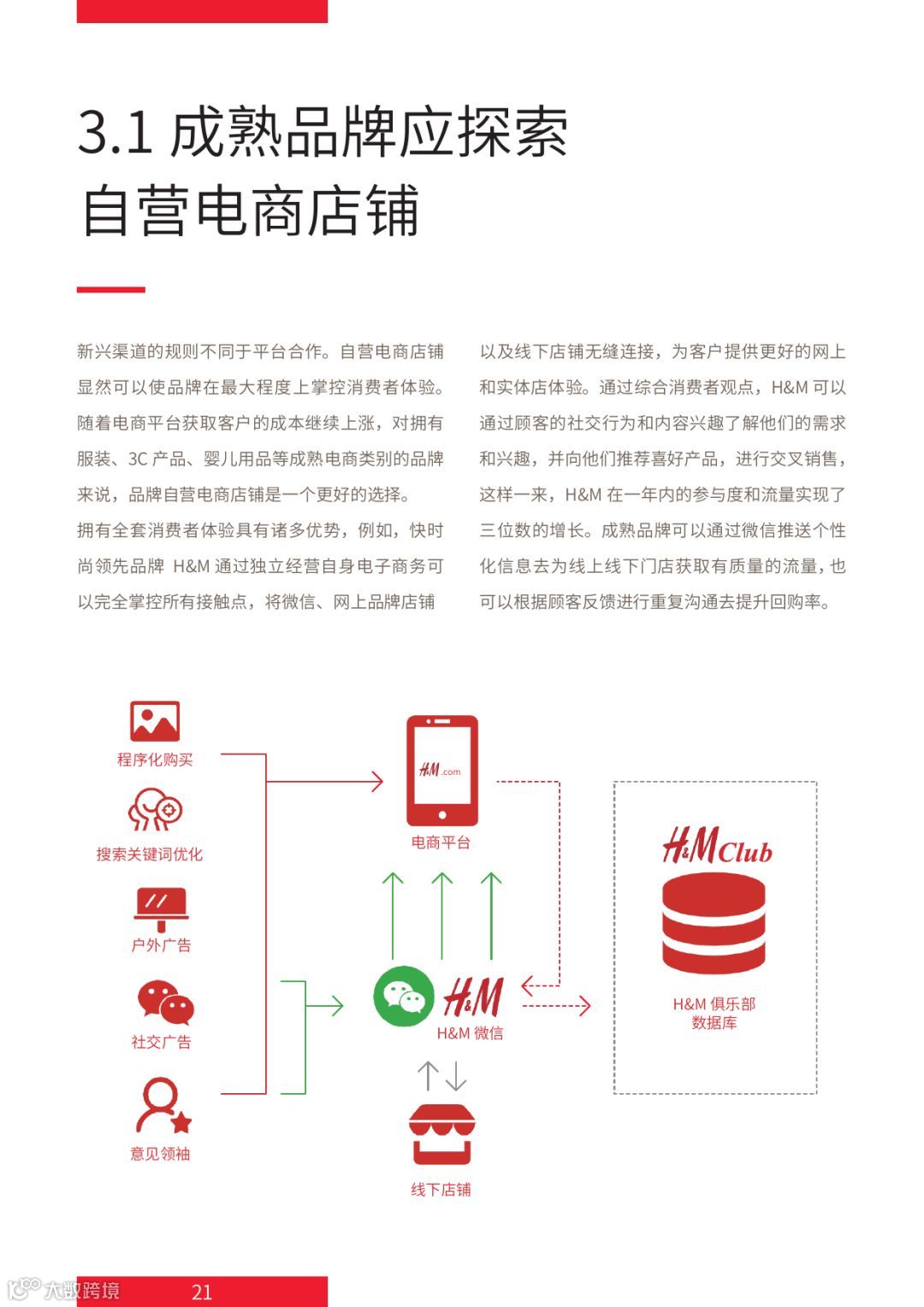 3.1 成熟品牌应探索自营电商店铺

新兴渠道的规则不同于平台合作。自营电商店铺显然可以使品牌在最大程度上掌控消费者体验。随着电商平台获取客户的成本继续上涨，对拥有服装、3C 产品、婴儿用品等成熟电商类别的品牌来说，品牌自营电商店铺是一个更好的选择。
拥有全套消费者体验具有诸多优势，例如，快时尚领先品牌 H&M 通过独立经营自身电子商务可以完全掌控所有接触点，将微信、网上品牌店铺以及线下店铺无缝连接，为客户提供更好的网上和实体店体验。通过综合消费者观点，H&M 可以通过顾客的社交行为和内容兴趣了解他们的需求和兴趣，并向他们推荐喜好产品，进行交叉销售，这样一来，H&M 在一年内的参与度和流量实现了三位数的增长。成熟品牌可以通过微信推送个性化信息去为线上线下门店获取有质量的流量，也可以根据顾客反馈进行重复沟通去提升回购率。

程序化购买
搜索关键词优化
户外广告
社交广告
意见领袖
H&M.com
电商平台
H&M
H&M 微信
线下店铺
H&M Club
H&M 俱乐部数据库

大数跨境
21